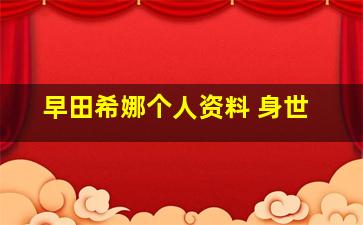 早田希娜个人资料 身世